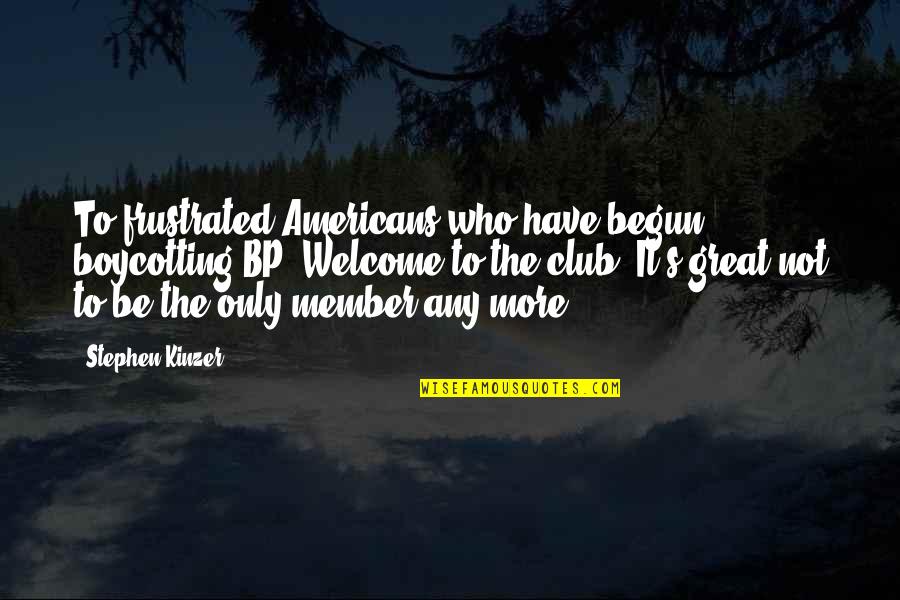 To frustrated Americans who have begun boycotting BP: Welcome to the club. It's great not to be the only member any more.

Stephen Kinzer

WISEFAMOUSQUOTES.COM